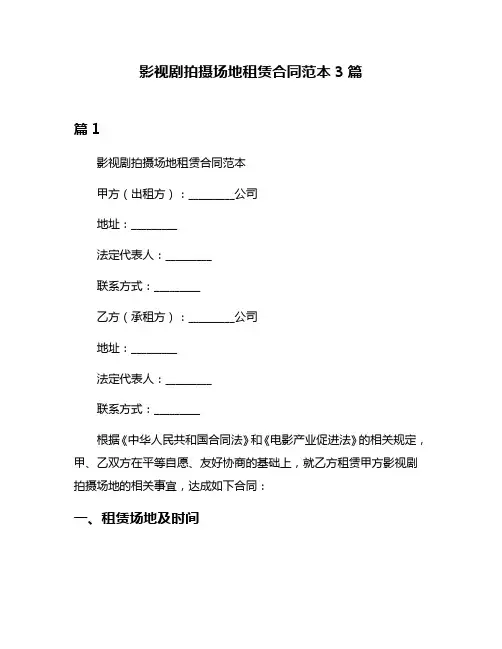 影视剧拍摄场地租赁合同范本 3 篇

篇 1

影视剧拍摄场地租赁合同范本

甲方（出租方）：________公司

地址：________

法定代表人：________

联系方式：________

乙方（承租方）：________公司

地址：________

法定代表人：________

联系方式：________

根据《中华人民共和国合同法》和《电影产业促进法》的相关规定，甲、乙双方在平等自愿、友好协商的基础上，就乙方租赁甲方影视剧拍摄场地的相关事宜，达成如下合同：

一、租赁场地及时间